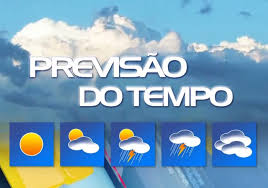 PREVISÃO DO TEMPO